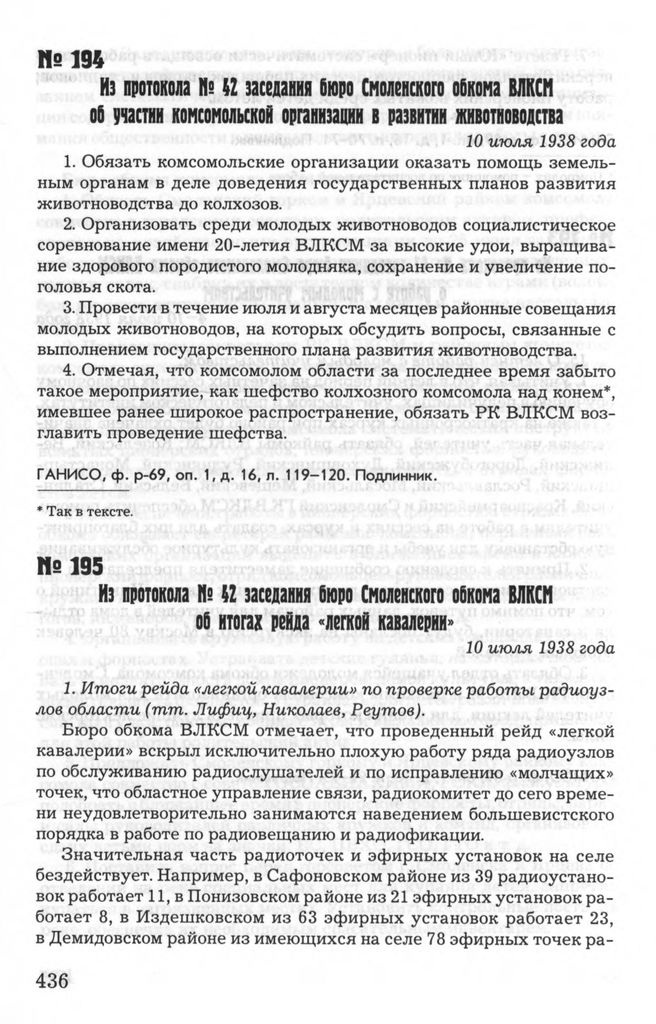 № 194

Из протокола № 42 заседания бюро Смоленского обкома ВЛКСМ об участии комсомольской организации в развитии животноводства

10 июля 1938 года

1. Обязать комсомольские организации оказать помощь земельным органам в деле доведения государственных планов развития животноводства до колхозов.

2. Организовать среди молодых животноводов социалистическое соревнование имени 20-летия ВЛКСМ за высокие удои, выращивание здорового породистого молодняка, сохранение и увеличение поголовья скота.

3. Провести в течение июля и августа месяцев районные совещания молодых животноводов, на которых обсудить вопросы, связанные с выполнением государственного плана развития животноводства.

4. Отмечая, что комсомолом области за последнее время забыто такое мероприятие, как шефство колхозного комсомола над конем*, имевшее ранее широкое распространение, обязать РК ВЛКСМ возглавить проведение шефства.

ГАНИСО, ф. р-69, оп. 1, д. 16, л. 119–120. Подлинник.

* Так в тексте.

№ 195

Из протокола № 42 заседания бюро Смоленского обкома ВЛКСМ об итогах рейда «легкой кавалерии»

10 июля 1938 года

1. Итоги рейда «легкой кавалерии» по проверке работы радиоузлов области (тт. Лифиц, Николаев, Реутов).

Бюро обкома ВЛКСМ отмечает, что проведенный рейд «легкой кавалерии» вскрыл исключительно плохую работу ряда радиоузлов по обслуживанию радиослушателей и по исправлению «молчащих» точек, что областное управление связи, радиокомитет до сего времени неудовлетворительно занимаются наведением большевистского порядка в работе по радиовещанию и радиофикации.

Значительная часть радиоточек и эфирных установок на селе бездействует. Например, в Сафоновском районе из 39 радиоустановок работает 11, в Понизовском районе из 21 эфирных установок работает 8, в Издешковском из 63 эфирных установок работает 23, в Демидовском районе из имеющихся на селе 78 эфирных точек ра-

436